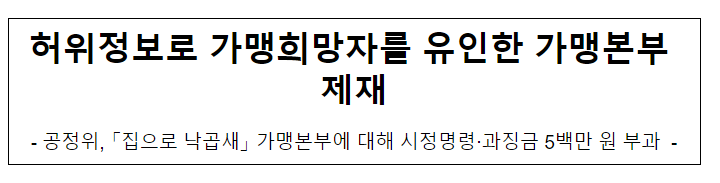 허위정보로 가맹희망자를 유인한 가맹본부 제재

- 공정위,「집으로 낙곱새」가맹본부에 대해 시정명령·과징금 5백만 원 부과 -